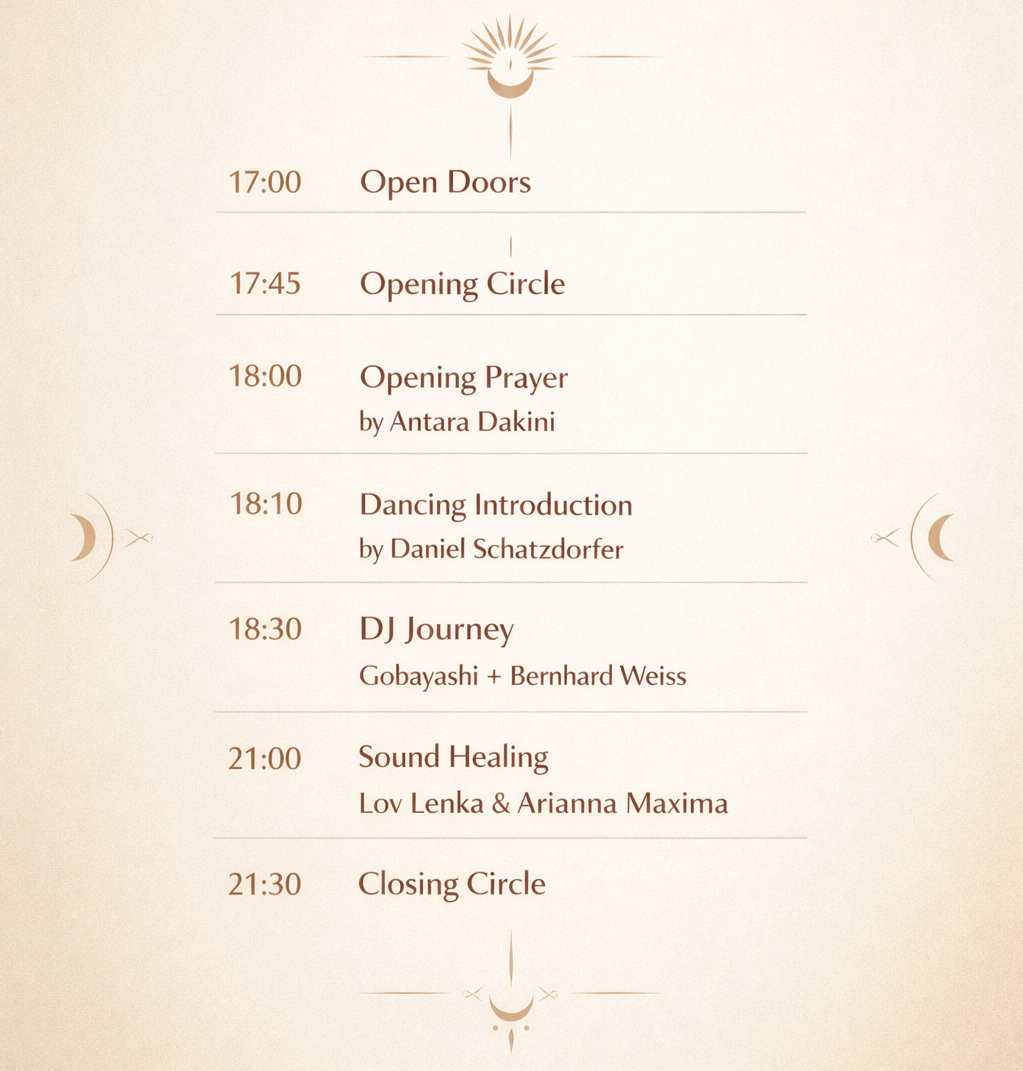 17:00 Open Doors

17:45 Opening Circle

18:00 Opening Prayer
by Antara Dakini

18:10 Dancing Introduction
by Daniel Schatzdorfer

18:30 DJ Journey
Gobayashi + Bernhard Weiss

21:00 Sound Healing
Lov Lenka & Arianna Maxima

21:30 Closing Circle